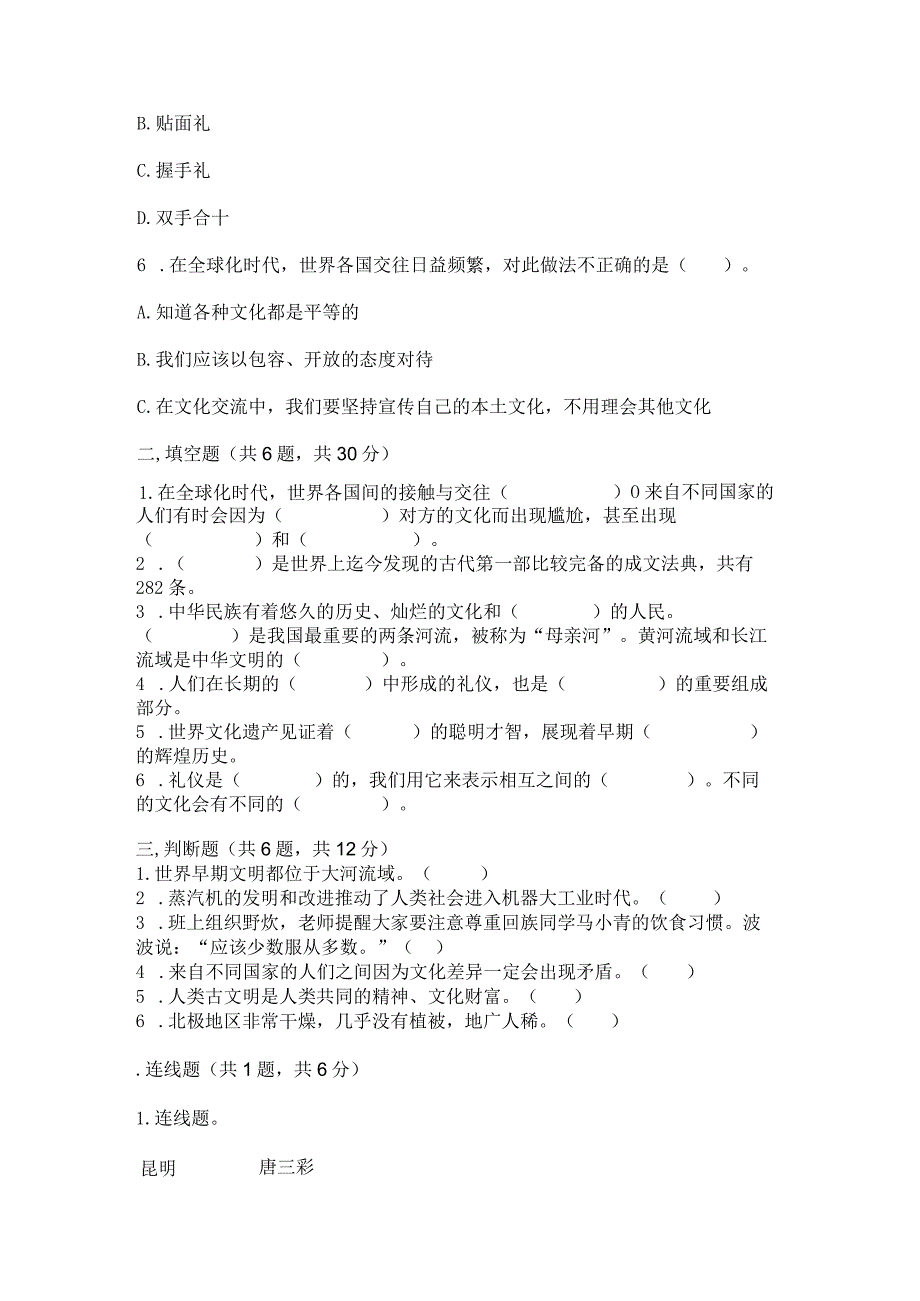 B. 贴面礼

C. 握手礼

D. 双手合十

6 . 在全球化时代，世界各国交往日益频繁，对此做法不正确的是（　　）。

A. 知道各种文化都是平等的

B. 我们应该以包容、开放的态度对待

C. 在文化交流中，我们要坚持宣传自己的本土文化，不用理会其他文化

二, 填空题（共 6 题，共 30 分）

1. 在全球化时代，世界各国间的接触与交往（　　　　）0 来自不同国家的人们有时会因为（　　　　）对方的文化而出现尴尬，甚至出现（　　　　）和（　　　　）。
2 .（　　　）是世界上迄今发现的古代第一部比较完备的成文法典，共有 282 条。
3 . 中华民族有着悠久的历史、灿烂的文化和（　　　）的人民。（　　　）是我国最重要的两条河流，被称为“母亲河”。黄河流域和长江流域是中华文明的（　　　）。
4 . 人们在长期的（　　　）中形成的礼仪，也是（　　　　）的重要组成部分。
5 . 世界文化遗产见证着（　　　）的聪明才智，展现着早期（　　　　）的辉煌历史。
6 . 礼仪是（　　　）的，我们用它来表示相互之间的（　　　　）。不同的文化会有不同的（　　　）。

三, 判断题（共 6 题，共 12 分）
1. 世界早期文明都位于大河流域。（　　）
2 . 蒸汽机的发明和改进推动了人类社会进入机器大工业时代。（　　）
3 . 班上组织野炊，老师提醒大家要注意尊重回族同学马小青的饮食习惯。波波说：“应该少数服从多数。”（　）
4 . 来自不同国家的人们之间因为文化差异一定会出现矛盾。（　　）
5 . 人类古文明是人类共同的精神、文化财富。（　　）
6 . 北极地区非常干燥，几乎没有植被，地广人稀。（　　）

. 连线题（共 1 题，共 6 分）

1. 连线题。

昆明　　　唐三彩